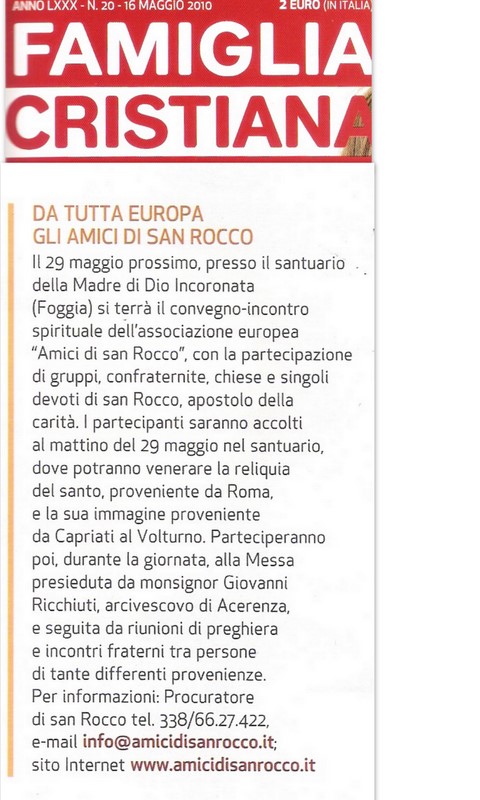 ANNO LXXX - N. 20 - 16 MAGGIO 2010
2 EURO (IN ITALIA)

FAMIGLIA CRISTIANA

DA TUTTA EUROPA GLI AMICI DI SAN ROCCO

Il 29 maggio prossimo, presso il santuario della Madre di Dio Incoronata (Foggia) si terrà il convegno-incontro spirituale dell'associazione europea "Amici di san Rocco", con la partecipazione di gruppi, confraternite, chiese e singoli devoti di san Rocco, apostolo della carità. I partecipanti saranno accolti al mattino del 29 maggio nel santuario, dove potranno venerare la reliquia del santo, proveniente da Roma, e la sua immagine proveniente da Capriati al Volturno. Parteciperanno poi, durante la giornata, alla Messa presieduta da monsignor Giovanni Ricchiuti, arcivescovo di Acerenza, e seguita da riunioni di preghiera e incontri fraterni tra persone di tante differenti provenienze. Per informazioni: Procuratore di san Rocco tel. 338/66.27.422, e-mail info@amicidisanrocco.it; sito Internet www.amicidisanrocco.it